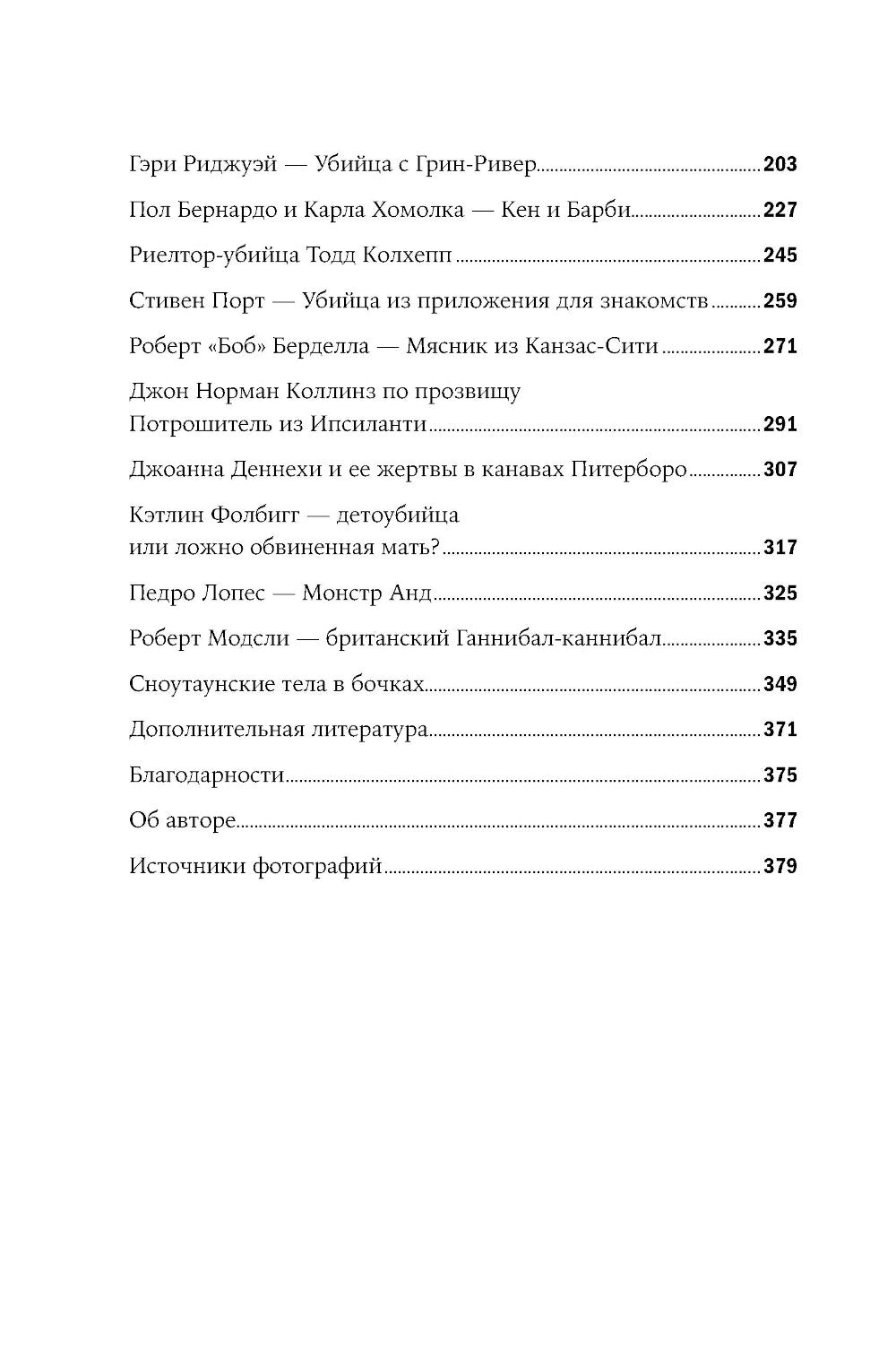 Гэри Риджуэй — Убийца с Грин-Ривер 203

Пол Бернардо и Карла Хомолка — Кен и Барби 227

Риелтор-убийца Тодд Колхепп 245

Стивен Порт — Убийца из приложения для знакомств 259

Роберт «Боб» Берделла — Мясник из Канзас-Сити 271

Джон Норман Коллинз по прозвищу Потрошитель из Ипсиланти 291

Джоанна Деннехи и ее жертвы в канавах Питерборо 307

Кэтлин Фолбигг — детоубийца или ложно обвиненная мать? 317

Педро Лопес — Монстр Анд 325

Роберт Модсли — британский Ганнибал-каннибал 335

Сноутаунские тела в бочках 349

Дополнительная литература 371

Благодарности 375

Об авторе 377

Источники фотографий 379